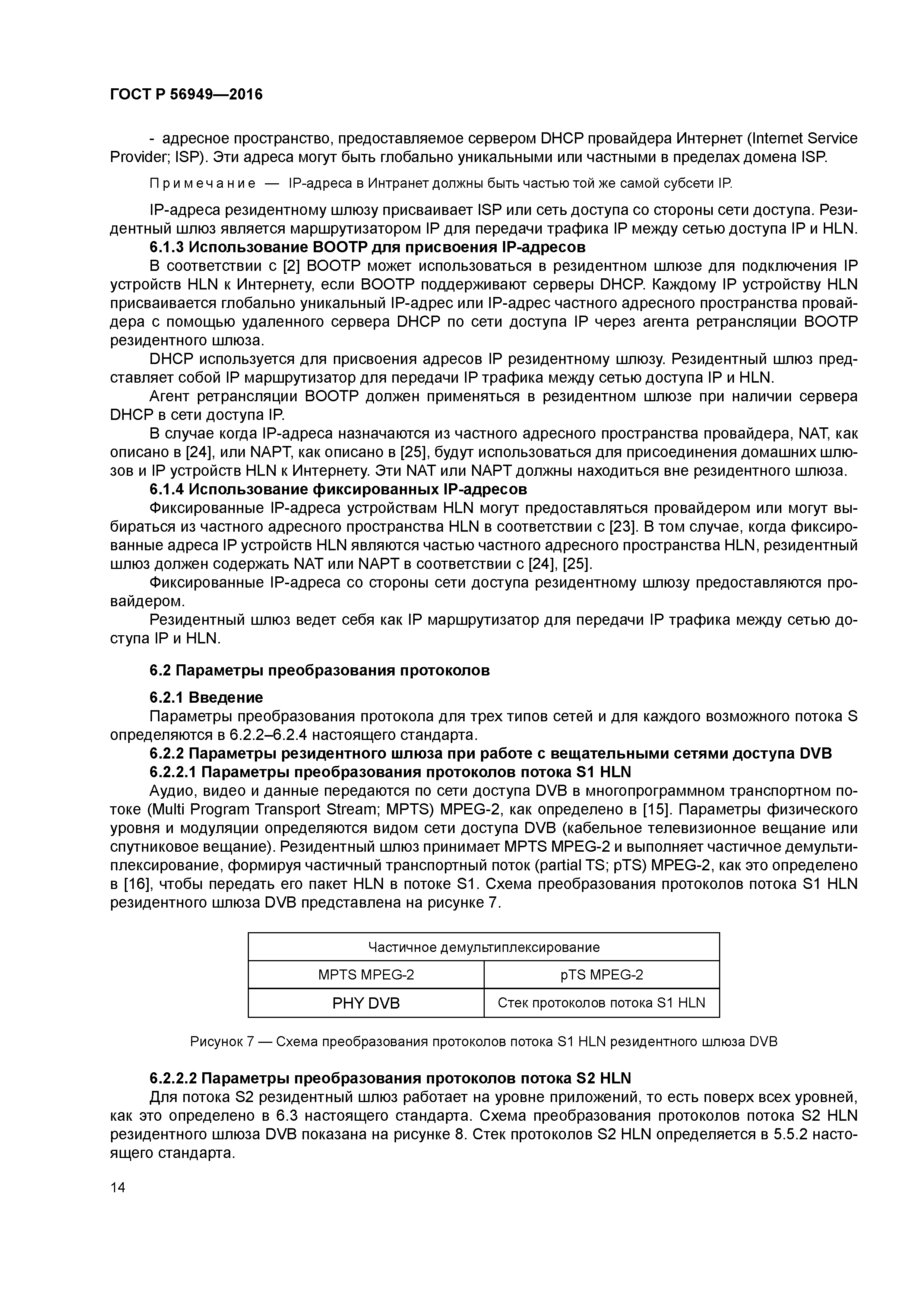 ГОСТ Р 56949—2016

- адресное пространство, предоставляемое сервером DHCP провайдера Интернет (Internet Service Provider; ISP). Эти адреса могут быть глобально уникальными или частными в пределах домена ISP.

Примечание — IP-адреса в Интранет должны быть частью той же самой субсети IP.

IP-адреса резидентному шлюзу присваивает ISP или сеть доступа со стороны сети доступа. Резидентный шлюз является маршрутизатором IP для передачи трафика IP между сетью доступа IP и HLN.

6.1.3 Использование BOOTP для присвоения IP-адресов

В соответствии с [2] BOOTP может использоваться в резидентном шлюзе для подключения IP устройств HLN к Интернету, если BOOTP поддерживают серверы DHCP. Каждому IP устройству HLN присваивается глобально уникальный IP-адрес или IP-адрес частного адресного пространства провайдера с помощью удаленного сервера DHCP по сети доступа IP через агента ретрансляции BOOTP резидентного шлюза.

DHCP используется для присвоения адресов IP резидентному шлюзу. Резидентный шлюз представляет собой IP маршрутизатор для передачи IP трафика между сетью доступа IP и HLN.

Агент ретрансляции BOOTP должен применяться в резидентном шлюзе при наличии сервера DHCP в сети доступа IP.

В случае когда IP-адреса назначаются из частного адресного пространства провайдера, NAT, как описано в [24], или NAPT, как описано в [25], будут использоваться для присоединения домашних шлюзов и IP устройств HLN к Интернету. Эти NAT или NAPT должны находиться вне резидентного шлюза.

6.1.4 Использование фиксированных IP-адресов

Фиксированные IP-адреса устройствам HLN могут предоставляться провайдером или могут выбираться из частного адресного пространства HLN в соответствии с [23]. В том случае, когда фиксированные адреса IP устройств HLN являются частью частного адресного пространства HLN, резидентный шлюз должен содержать NAT или NAPT в соответствии с [24], [25].

Фиксированные IP-адреса со стороны сети доступа резидентному шлюзу предоставляются провайдером.

Резидентный шлюз ведет себя как IP маршрутизатор для передачи IP трафика между сетью доступа IP и HLN.

6.2 Параметры преобразования протоколов

6.2.1 Введение

Параметры преобразования протокола для трех типов сетей и для каждого возможного потока S определяются в 6.2.2–6.2.4 настоящего стандарта.

6.2.2 Параметры резидентного шлюза при работе с вещательными сетями доступа DVB

6.2.2.1 Параметры преобразования протоколов потока S1 HLN

Аудио, видео и данные передаются по сети доступа DVB в многопрограммном транспортном потоке (Multi Program Transport Stream; MPTS) MPEG-2, как определено в [15]. Параметры физического уровня и модуляции определяются видом сети доступа DVB (кабельное телевизионное вещание или спутниковое вещание). Резидентный шлюз принимает MPTS MPEG-2 и выполняет частичное демультиплексирование, формируя частичный транспортный поток (partial TS; pTS) MPEG-2, как это определено в [16], чтобы передать его пакет HLN в потоке S1. Схема преобразования протоколов потока S1 HLN резидентного шлюза DVB представлена на рисунке 7.

| Частичное демультиплексирование | |
|---|---|
| MPTS MPEG-2 | pTS MPEG-2 |
| PHY DVB | Стек протоколов потока S1 HLN |

Рисунок 7 — Схема преобразования протоколов потока S1 HLN резидентного шлюза DVB

6.2.2.2 Параметры преобразования протоколов потока S2 HLN

Для потока S2 резидентный шлюз работает на уровне приложений, то есть поверх всех уровней, как это определено в 6.3 настоящего стандарта. Схема преобразования протоколов потока S2 HLN резидентного шлюза DVB показана на рисунке 8. Стек протоколов S2 HLN определяется в 5.5.2 настоящего стандарта.

14